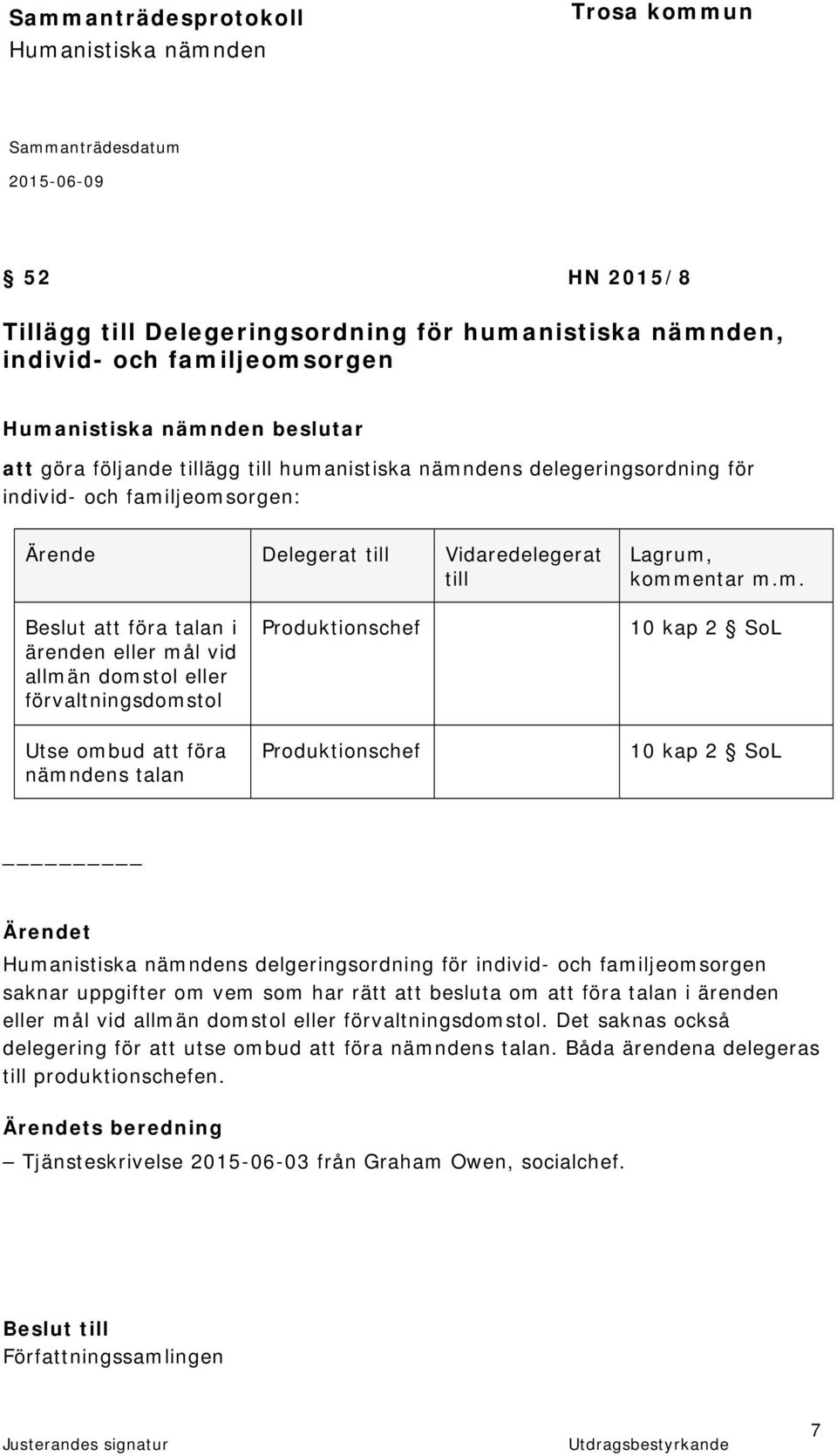 Sammanträdesprotokoll
Humanistiska nämnden

Trosa kommun

Sammanträdesdatum
2015-06-09

§ 52 HN 2015/8

Tillägg till Delegeringsordning för humanistiska nämnden, individ- och familjeomsorgen

Humanistiska nämnden beslutar

att göra följande tillägg till humanistiska nämndens delegeringsordning för individ- och familjeomsorgen:

| Ärende | Delegerat till | Vidaredelegerat till | Lagrum, kommentar m.m. |
|---|---|---|---|
| Beslut att föra talan i ärenden eller mål vid allmän domstol eller förvaltningsdomstol | Produktionschef | | 10 kap 2 § SoL |
| Utse ombud att föra nämndens talan | Produktionschef | | 10 kap 2 § SoL |

__________

Ärendet

Humanistiska nämndens delgeringsordning för individ- och familjeomsorgen saknar uppgifter om vem som har rätt att besluta om att föra talan i ärenden eller mål vid allmän domstol eller förvaltningsdomstol. Det saknas också delegering för att utse ombud att föra nämndens talan. Båda ärendena delegeras till produktionschefen.

Ärendets beredning

– Tjänsteskrivelse 2015-06-03 från Graham Owen, socialchef.

Beslut till
Författningssamlingen

Justerandes signatur
Utdragsbestyrkande
7